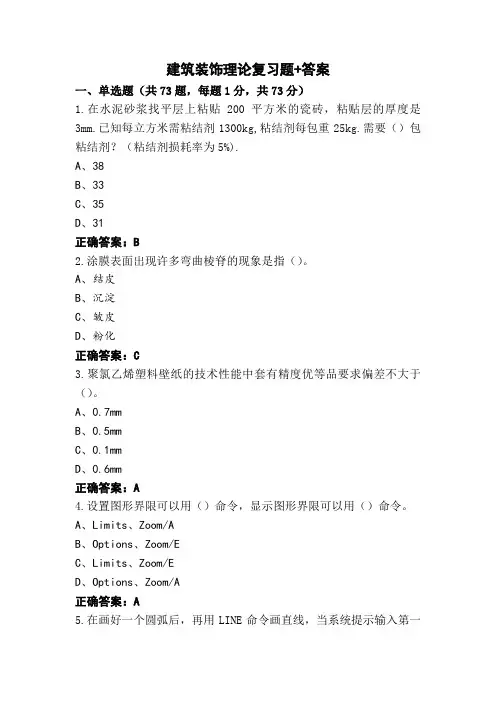 建筑装饰理论复习题+答案

一、单选题（共 73 题，每题 1 分，共 73 分）

1.在水泥砂浆找平层上粘贴 200 平方米的瓷砖，粘贴层的厚度是 3mm.已知每立方米需粘结剂 1300kg,粘结剂每包重 25kg.需要（）包粘结剂？（粘结剂损耗率为 5%).

A、38

B、33

C、35

D、31

正确答案：B

2.涂膜表面出现许多弯曲棱脊的现象是指（）。

A、结皮

B、沉淀

C、皱皮

D、粉化

正确答案：C

3.聚氯乙烯塑料壁纸的技术性能中套有精度优等品要求偏差不大于（）。

A、0.7mm

B、0.5mm

C、0.1mm

D、0.6mm

正确答案：A

4.设置图形界限可以用（）命令，显示图形界限可以用（）命令。

A、Limits、Zoom/A

B、Options、Zoom/E

C、Limits、Zoom/E

D、Options、Zoom/A

正确答案：A

5.在画好一个圆弧后，再用 LINE 命令画直线，当系统提示输入第一